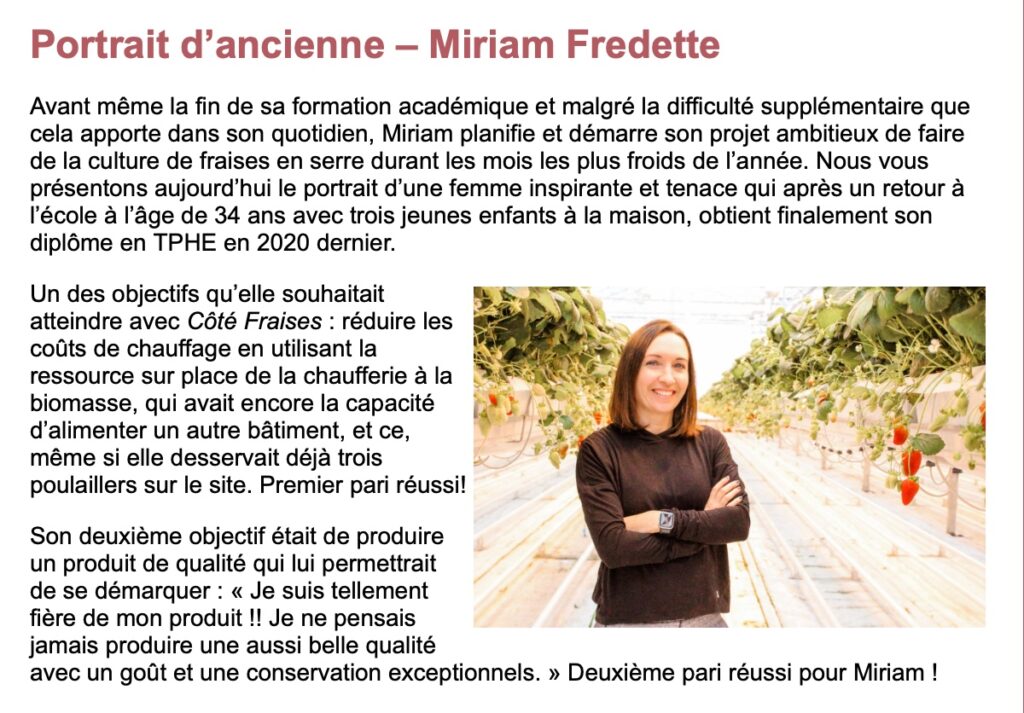 Portrait d’ancienne – Miriam Fredette

Avant même la fin de sa formation académique et malgré la difficulté supplémentaire que cela apporte dans son quotidien, Miriam planifie et démarre son projet ambitieux de faire de la culture de fraises en serre durant les mois les plus froids de l’année. Nous vous présentons aujourd’hui le portrait d’une femme inspirante et tenace qui après un retour à l’école à l’âge de 34 ans avec trois jeunes enfants à la maison, obtient finalement son diplôme en TPHE en 2020 dernier.

Un des objectifs qu’elle souhaitait atteindre avec Côté Fraises : réduire les coûts de chauffage en utilisant la ressource sur place de la chaufferie à la biomasse, qui avait encore la capacité d’alimenter un autre bâtiment, et ce, même si elle desservait déjà trois poulaillers sur le site. Premier pari réussi!

Son deuxième objectif était de produire un produit de qualité qui lui permettrait de se démarquer : « Je suis tellement fière de mon produit !! Je ne pensais jamais produire une aussi belle qualité avec un goût et une conservation exceptionnels. » Deuxième pari réussi pour Miriam !